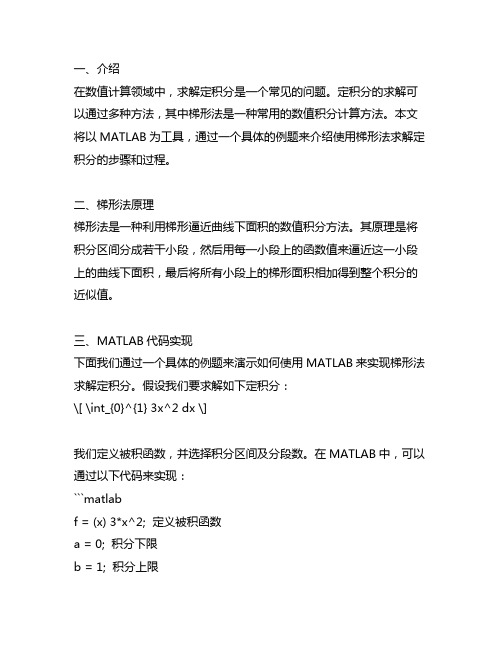 一、介绍
在数值计算领域中，求解定积分是一个常见的问题。定积分的求解可以通过多种方法，其中梯形法是一种常用的数值积分计算方法。本文将以 MATLAB 为工具，通过一个具体的例题来介绍使用梯形法求解定积分的步骤和过程。

二、梯形法原理
梯形法是一种利用梯形逼近曲线下面积的数值积分方法。其原理是将积分区间分成若干小段，然后用每一小段上的函数值来逼近这一小段上的曲线下面积，最后将所有小段上的梯形面积相加得到整个积分的近似值。

三、MATLAB 代码实现
下面我们通过一个具体的例题来演示如何使用 MATLAB 来实现梯形法求解定积分。假设我们要求解如下定积分：
\[ \int_{0}^{1} 3x^2 dx \]

我们定义被积函数，并选择积分区间及分段数。在 MATLAB 中，可以通过以下代码来实现：
```matlab
f = (x) 3*x^2; 定义被积函数
a = 0; 积分下限
b = 1; 积分上限